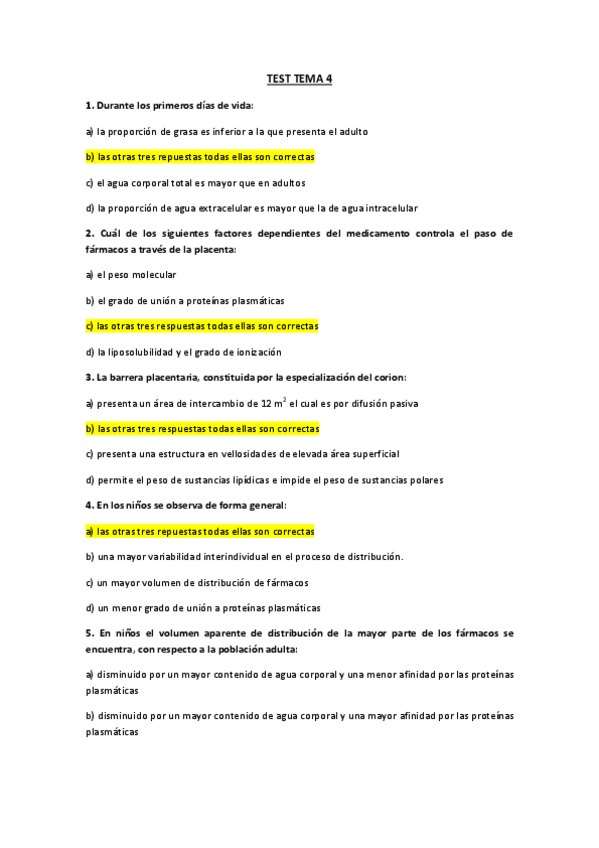 TEST TEMA 4

1. Durante los primeros días de vida:

a) la proporción de grasa es inferior a la que presenta el adulto

b) las otras tres repuestas todas ellas son correctas

c) el agua corporal total es mayor que en adultos

d) la proporción de agua extracelular es mayor que la de agua intracelular

2. Cuál de los siguientes factores dependientes del medicamento controla el paso de fármacos a través de la placenta:

a) el peso molecular

b) el grado de unión a proteínas plasmáticas

c) las otras tres respuestas todas ellas son correctas

d) la liposolubilidad y el grado de ionización

3. La barrera placentaria, constituida por la especialización del corion:

a) presenta un área de intercambio de 12 $m^2$ el cual es por difusión pasiva

b) las otras tres respuestas todas ellas son correctas

c) presenta una estructura en vellosidades de elevada área superficial

d) permite el peso de sustancias lipídicas e impide el peso de sustancias polares

4. En los niños se observa de forma general:

a) las otras tres repuestas todas ellas son correctas

b) una mayor variabilidad interindividual en el proceso de distribución.

c) un mayor volumen de distribución de fármacos

d) un menor grado de unión a proteínas plasmáticas

5. En niños el volumen aparente de distribución de la mayor parte de los fármacos se encuentra, con respecto a la población adulta:

a) disminuido por un mayor contenido de agua corporal y una menor afinidad por las proteínas plasmáticas

b) disminuido por un mayor contenido de agua corporal y una mayor afinidad por las proteínas plasmáticas